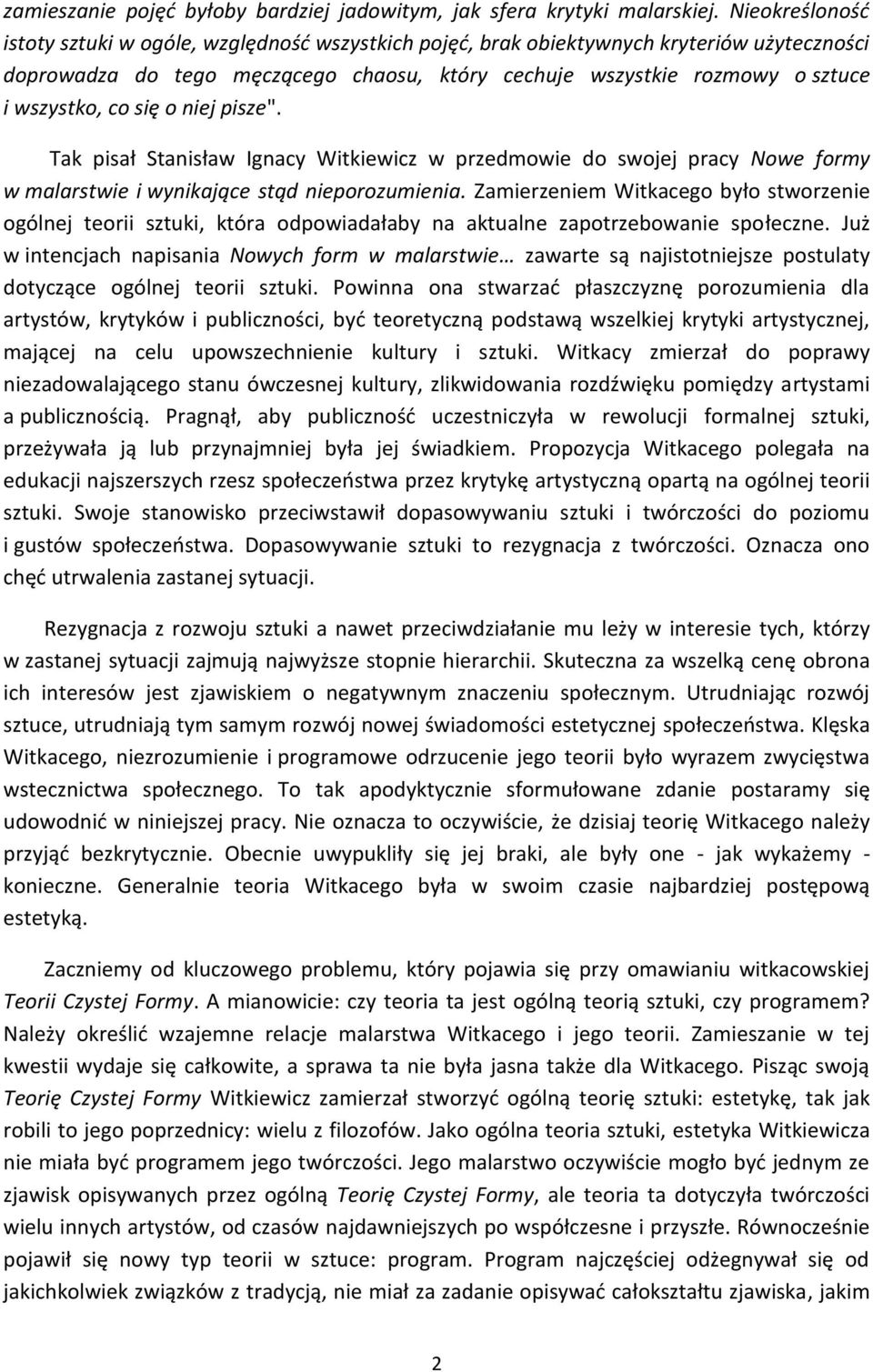 zamieszanie pojęć byłoby bardziej jadowitym, jak sfera krytyki malarskiej. Nieokreśloność istoty sztuki w ogóle, względność wszystkich pojęć, brak obiektywnych kryteriów użyteczności doprowadza do tego męczącego chaosu, który cechuje wszystkie rozmowy o sztuce i wszystko, co się o niej pisze".

Tak pisał Stanisław Ignacy Witkiewicz w przedmowie do swojej pracy Nowe formy w malarstwie i wynikające stąd nieporozumienia. Zamierzeniem Witkacego było stworzenie ogólnej teorii sztuki, która odpowiadałaby na aktualne zapotrzebowanie społeczne. Już w intencjach napisania Nowych form w malarstwie… zawarte są najistotniejsze postulaty dotyczące ogólnej teorii sztuki. Powinna ona stwarzać płaszczyznę porozumienia dla artystów, krytyków i publiczności, być teoretyczną podstawą wszelkiej krytyki artystycznej, mającej na celu upowszechnienie kultury i sztuki. Witkacy zmierzał do poprawy niezadowalającego stanu ówczesnej kultury, zlikwidowania rozdźwięku pomiędzy artystami a publicznością. Pragnął, aby publiczność uczestniczyła w rewolucji formalnej sztuki, przeżywała ją lub przynajmniej była jej świadkiem. Propozycja Witkacego polegała na edukacji najszerszych rzesz społeczeństwa przez krytykę artystyczną opartą na ogólnej teorii sztuki. Swoje stanowisko przeciwstawił dopasowywaniu sztuki i twórczości do poziomu i gustów społeczeństwa. Dopasowywanie sztuki to rezygnacja z twórczości. Oznacza ono chęć utrwalenia zastanej sytuacji.

Rezygnacja z rozwoju sztuki a nawet przeciwdziałanie mu leży w interesie tych, którzy w zastanej sytuacji zajmują najwyższe stopnie hierarchii. Skuteczna za wszelką cenę obrona ich interesów jest zjawiskiem o negatywnym znaczeniu społecznym. Utrudniając rozwój sztuce, utrudniają tym samym rozwój nowej świadomości estetycznej społeczeństwa. Klęska Witkacego, niezrozumienie i programowe odrzucenie jego teorii było wyrazem zwycięstwa wstecznictwa społecznego. To tak apodyktycznie sformułowane zdanie postaramy się udowodnić w niniejszej pracy. Nie oznacza to oczywiście, że dzisiaj teorię Witkacego należy przyjąć bezkrytycznie. Obecnie uwypukliły się jej braki, ale były one - jak wykażemy - konieczne. Generalnie teoria Witkacego była w swoim czasie najbardziej postępową estetyką.

Zaczniemy od kluczowego problemu, który pojawia się przy omawianiu witkacowskiej Teorii Czystej Formy. A mianowicie: czy teoria ta jest ogólną teorią sztuki, czy programem? Należy określić wzajemne relacje malarstwa Witkacego i jego teorii. Zamieszanie w tej kwestii wydaje się całkowite, a sprawa ta nie była jasna także dla Witkacego. Pisząc swoją Teorię Czystej Formy Witkiewicz zamierzał stworzyć ogólną teorię sztuki: estetykę, tak jak robili to jego poprzednicy: wielu z filozofów. Jako ogólna teoria sztuki, estetyka Witkiewicza nie miała być programem jego twórczości. Jego malarstwo oczywiście mogło być jednym ze zjawisk opisywanych przez ogólną Teorię Czystej Formy, ale teoria ta dotyczyła twórczości wielu innych artystów, od czasów najdawniejszych po współczesne i przyszłe. Równocześnie pojawił się nowy typ teorii w sztuce: program. Program najczęściej odżegnywał się od jakichkolwiek związków z tradycją, nie miał za zadanie opisywać całokształtu zjawiska, jakim

2